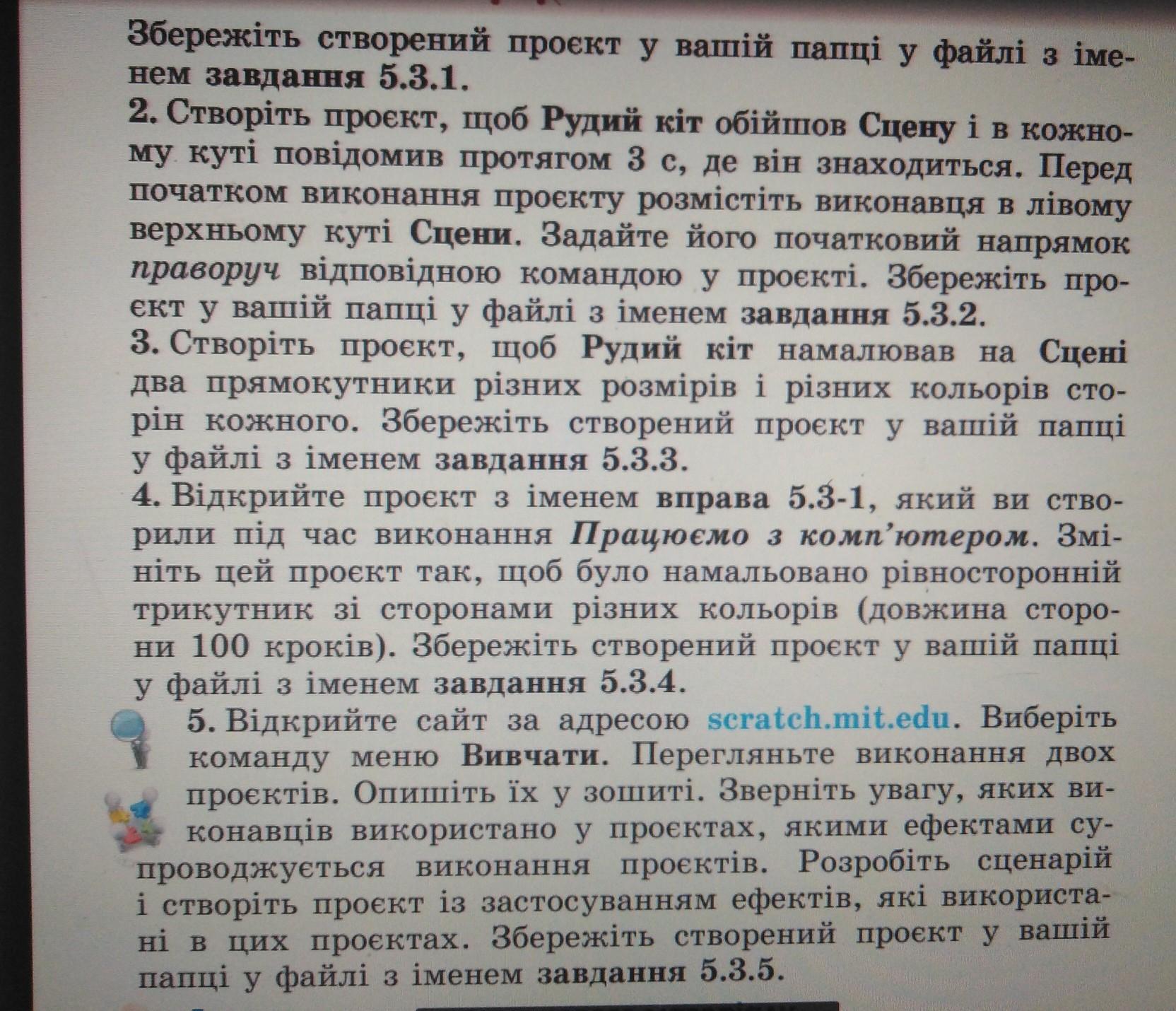 Збережіть створений проєкт у вашій папці у файлі з іменем завдання 5.3.1.
2. Створіть проєкт, щоб Рудий кіт обійшов Сцену і в кожному куті повідомив протягом 3 с, де він знаходиться. Перед початком виконання проєкту розмістіть виконавця в лівому верхньому куті Сцени. Задайте його початковий напрямок праворуч відповідною командою у проєкті. Збережіть проєкт у вашій папці у файлі з іменем завдання 5.3.2.
3. Створіть проєкт, щоб Рудий кіт намалював на Сцені два прямокутники різних розмірів і різних кольорів сторін кожного. Збережіть створений проєкт у вашій папці у файлі з іменем завдання 5.3.3.
4. Відкрийте проєкт з іменем вправа 5.3-1, який ви створили під час виконання Працюємо з комп'ютером. Змініть цей проєкт так, щоб було намальовано рівносторонній трикутник зі сторонами різних кольорів (довжина сторони 100 кроків). Збережіть створений проєкт у вашій папці у файлі з іменем завдання 5.3.4.
5. Відкрийте сайт за адресою scratch.mit.edu. Виберіть команду меню Вивчати. Перегляньте виконання двох проєктів. Опишіть їх у зошиті. Зверніть увагу, яких виконавців використано у проєктах, якими ефектами супроводжується виконання проєктів. Розробіть сценарій і створіть проєкт із застосуванням ефектів, які використані в цих проєктах. Збережіть створений проєкт у вашій папці у файлі з іменем завдання 5.3.5.